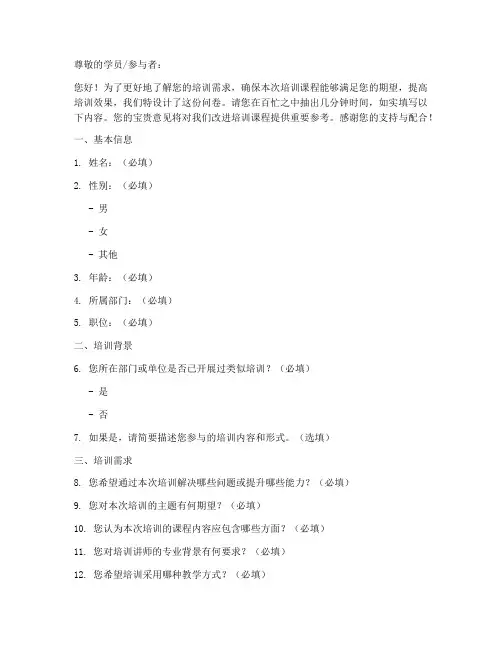 尊敬的学员/参与者：

您好！为了更好地了解您的培训需求，确保本次培训课程能够满足您的期望，提高培训效果，我们特设计了这份问卷。请您在百忙之中抽出几分钟时间，如实填写以下内容。您的宝贵意见将对我们改进培训课程提供重要参考。感谢您的支持与配合！

一、基本信息

1. 姓名：（必填）

2. 性别：（必填）

- 男

- 女

- 其他

3. 年龄：（必填）

4. 所属部门：（必填）

5. 职位：（必填）

二、培训背景

6. 您所在部门或单位是否已开展过类似培训？（必填）

- 是

- 否

7. 如果是，请简要描述您参与的培训内容和形式。（选填）

三、培训需求

8. 您希望通过本次培训解决哪些问题或提升哪些能力？（必填）

9. 您对本次培训的主题有何期望？（必填）

10. 您认为本次培训的课程内容应包含哪些方面？（必填）

11. 您对培训讲师的专业背景有何要求？（必填）

12. 您希望培训采用哪种教学方式？（必填）